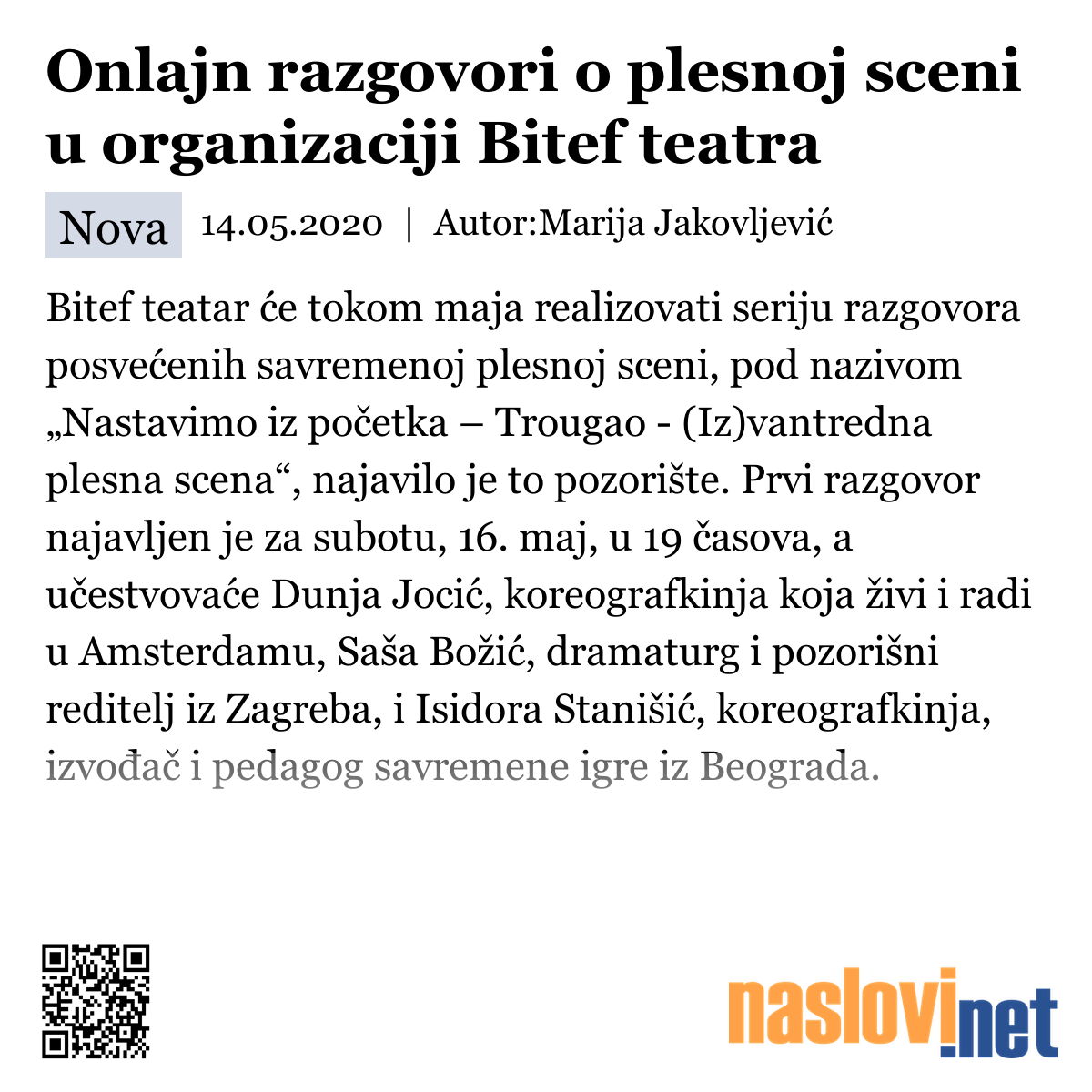 Onlajn razgovori o plesnoj sceni u organizaciji Bitef teatra

Nova 14.05.2020 | Autor:Marija Jakovljević

Bitef teatar će tokom maja realizovati seriju razgovora posvećenih savremenoj plesnoj sceni, pod nazivom „Nastavimo iz početka – Trougao - (Iz)vantredna plesna scena“, najavilo je to pozorište. Prvi razgovor najavljen je za subotu, 16. maj, u 19 časova, a učestvovaće Dunja Jocić, koreografkinja koja živi i radi u Amsterdamu, Saša Božić, dramaturg i pozorišni reditelj iz Zagreba, i Isidora Stanišić, koreografkinja, izvođač i pedagog savremene igre iz Beograda.

naslovi.net